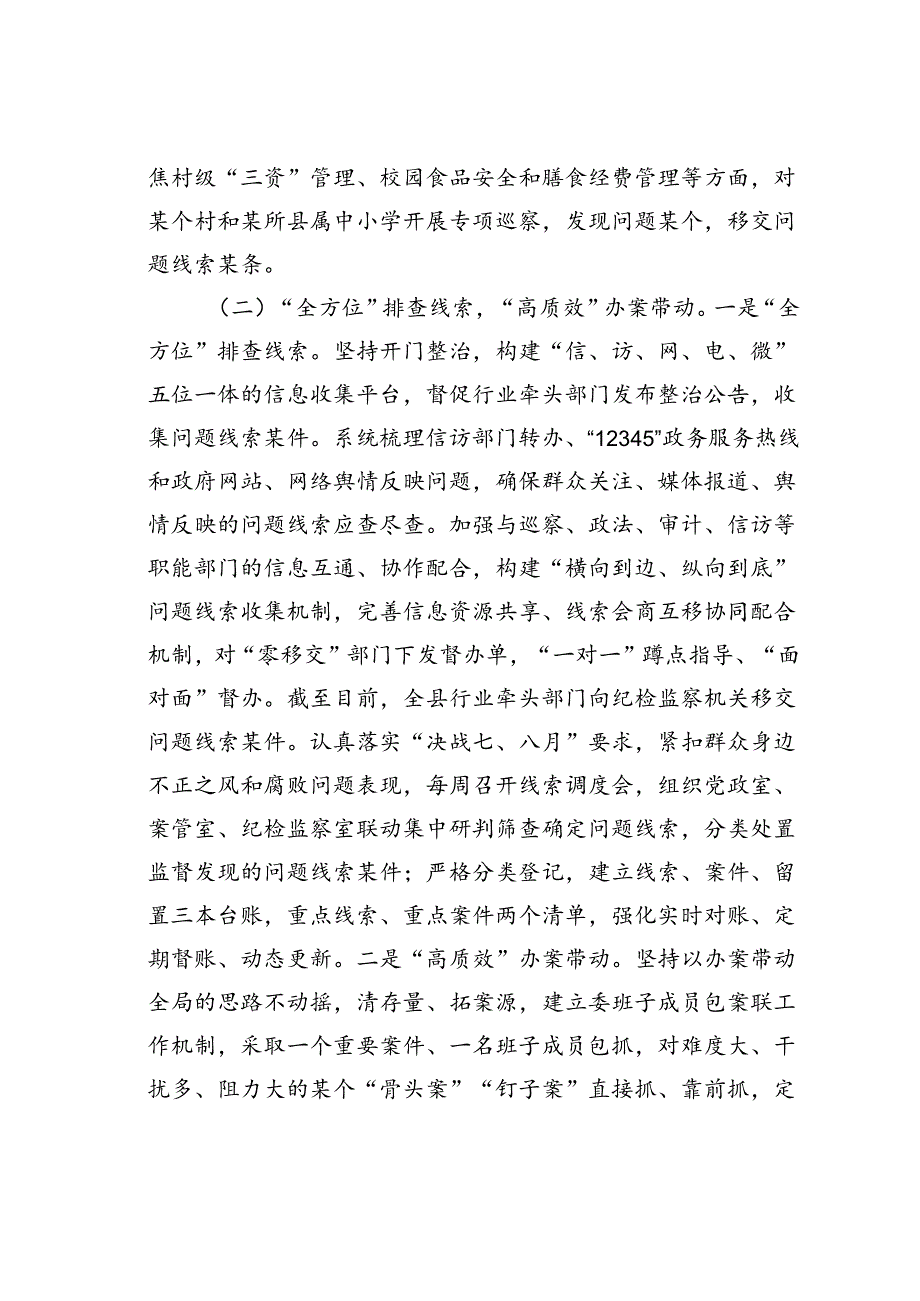 焦村级“三资”管理、校园食品安全和膳食经费管理等方面，对某个村和某所县属中小学开展专项巡察，发现问题某个，移交问题线索某条。

（二）“全方位”排查线索，“高质效”办案带动。一是“全方位”排查线索。坚持开门整治，构建“信、访、网、电、微”五位一体的信息收集平台，督促行业牵头部门发布整治公告，收集问题线索某件。系统梳理信访部门转办、“12345”政务服务热线和政府网站、网络舆情反映问题，确保群众关注、媒体报道、舆情反映的问题线索应查尽查。加强与巡察、政法、审计、信访等职能部门的信息互通、协作配合，构建“横向到边、纵向到底”问题线索收集机制，完善信息资源共享、线索会商互移协同配合机制，对“零移交”部门下发督办单，“一对一”蹲点指导、“面对面”督办。截至目前，全县行业牵头部门向纪检监察机关移交问题线索某件。认真落实“决战七、八月”要求，紧扣群众身边不正之风和腐败问题表现，每周召开线索调度会，组织党政室、案管室、纪检监察室联动集中研判筛查确定问题线索，分类处置监督发现的问题线索某件；严格分类登记，建立线索、案件、留置三本台账，重点线索、重点案件两个清单，强化实时对账、定期督账、动态更新。二是“高质效”办案带动。坚持以办案带动全局的思路不动摇，清存量、拓案源，建立委班子成员包案联工作机制，采取一个重要案件、一名班子成员包抓，对难度大、干扰多、阻力大的某个“骨头案”“钉子案”直接抓、靠前抓，定